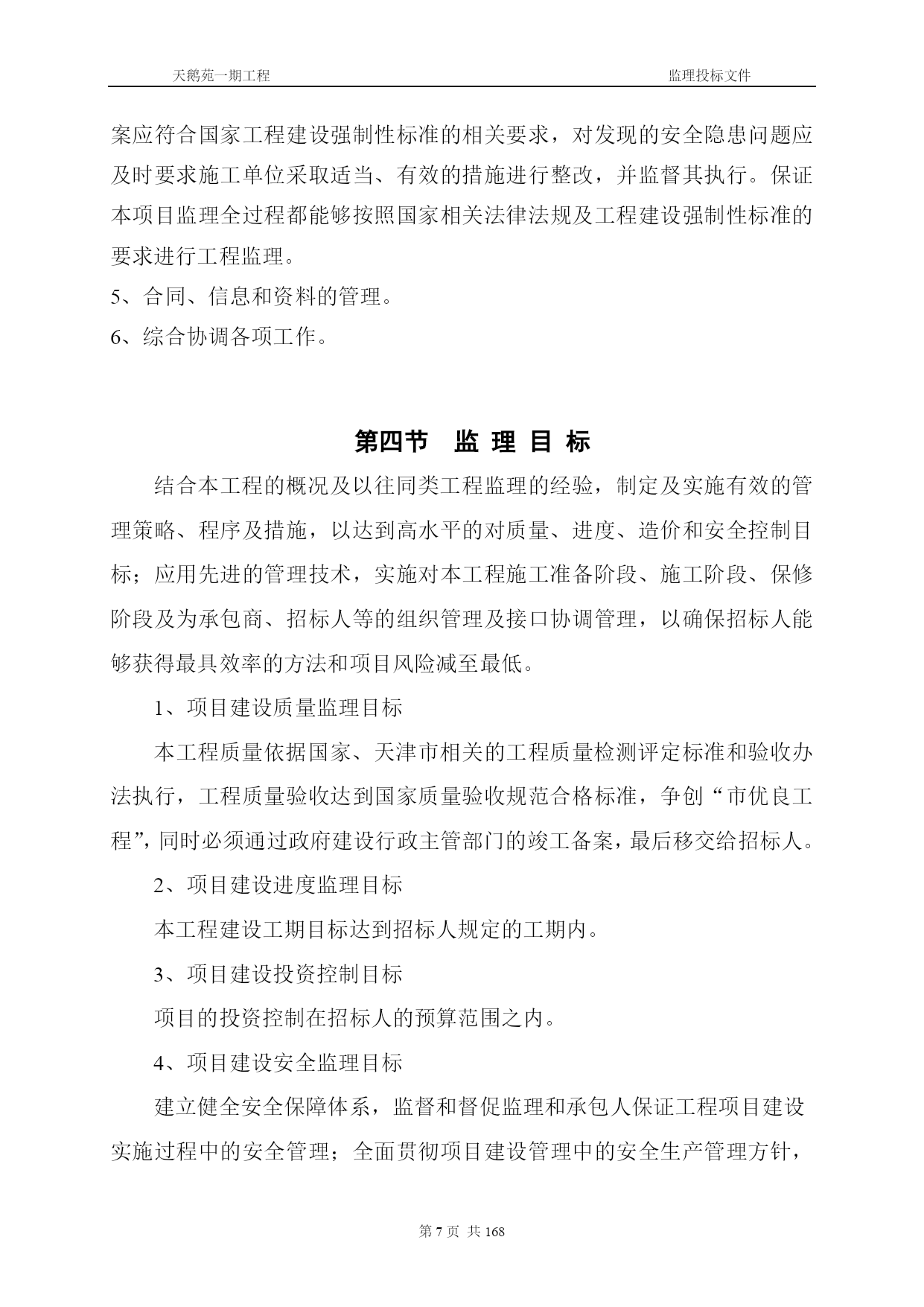 天鹅苑一期工程　　　　　　　　　　　　　　　　　　　　　　　　监理投标文件

案应符合国家工程建设强制性标准的相关要求，对发现的安全隐患问题应及时要求施工单位采取适当、有效的措施进行整改，并监督其执行。保证本项目监理全过程都能够按照国家相关法律法规及工程建设强制性标准的要求进行工程监理。

5、合同、信息和资料的管理。

6、综合协调各项工作。

第四节　监 理 目 标

结合本工程的概况及以往同类工程监理的经验，制定及实施有效的管理策略、程序及措施，以达到高水平的对质量、进度、造价和安全控制目标；应用先进的管理技术，实施对本工程施工准备阶段、施工阶段、保修阶段及为承包商、招标人等的组织管理及接口协调管理，以确保招标人能够获得最具效率的方法和项目风险减至最低。

1、项目建设质量监理目标

本工程质量依据国家、天津市相关的工程质量检测评定标准和验收办法执行，工程质量验收达到国家质量验收规范合格标准，争创“市优良工程”，同时必须通过政府建设行政主管部门的竣工备案，最后移交给招标人。

2、项目建设进度监理目标

本工程建设工期目标达到招标人规定的工期内。

3、项目建设投资控制目标

项目的投资控制在招标人的预算范围之内。

4、项目建设安全监理目标

建立健全安全保障体系，监督和督促监理和承包人保证工程项目建设实施过程中的安全管理；全面贯彻项目建设管理中的安全生产管理方针，

第 7 页 共 168